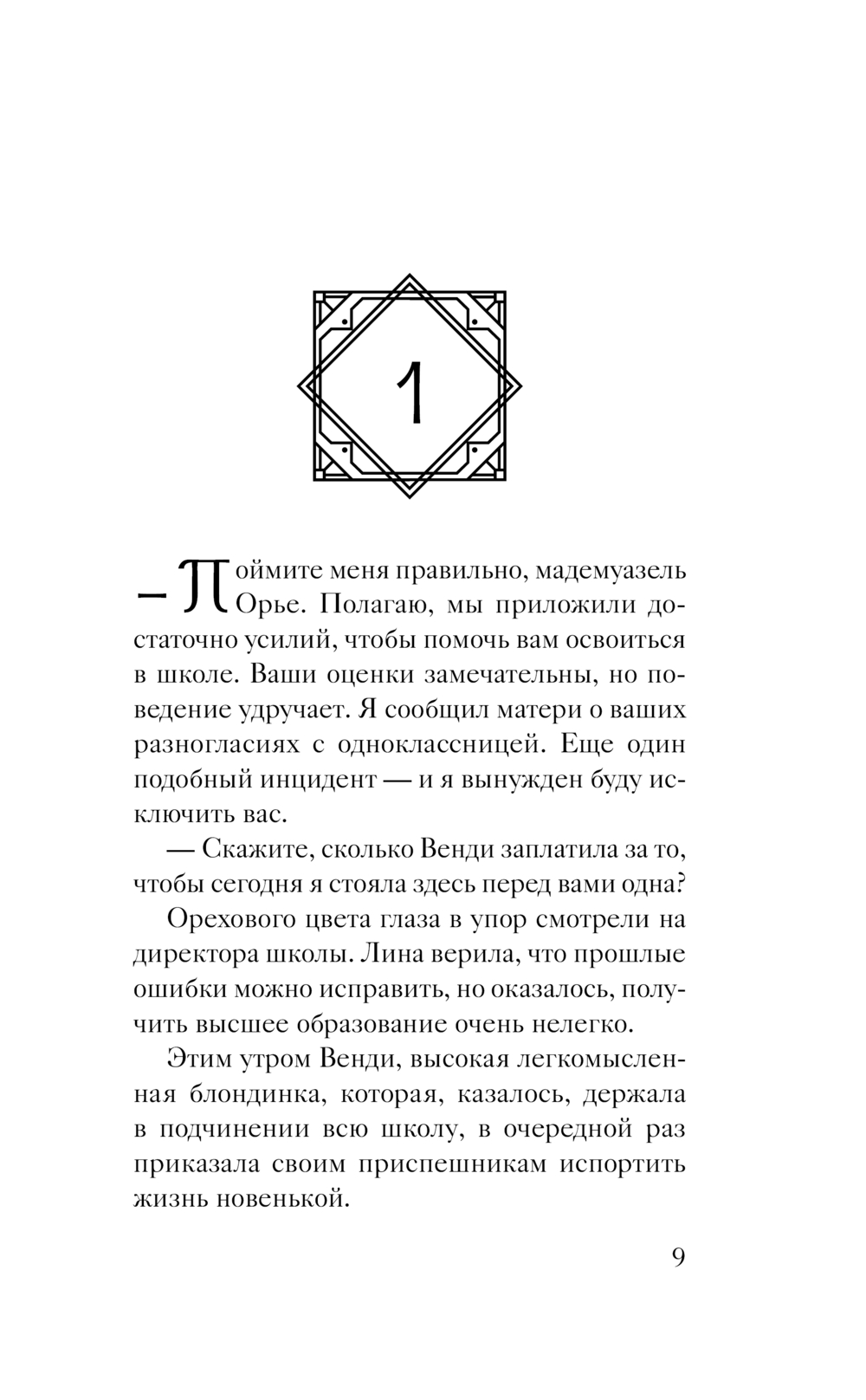 1

— Поймите меня правильно, мадемуазель Орье. Полагаю, мы приложили достаточно усилий, чтобы помочь вам освоиться в школе. Ваши оценки замечательны, но поведение удручает. Я сообщил матери о ваших разногласиях с одноклассницей. Еще один подобный инцидент — и я вынужден буду исключить вас.

— Скажите, сколько Венди заплатила за то, чтобы сегодня я стояла здесь перед вами одна?

Орехового цвета глаза в упор смотрели на директора школы. Лина верила, что прошлые ошибки можно исправить, но оказалось, получить высшее образование очень нелегко.

Этим утром Венди, высокая легкомысленная блондинка, которая, казалось, держала в подчинении всю школу, в очередной раз приказала своим приспешникам испортить жизнь новенькой.

9